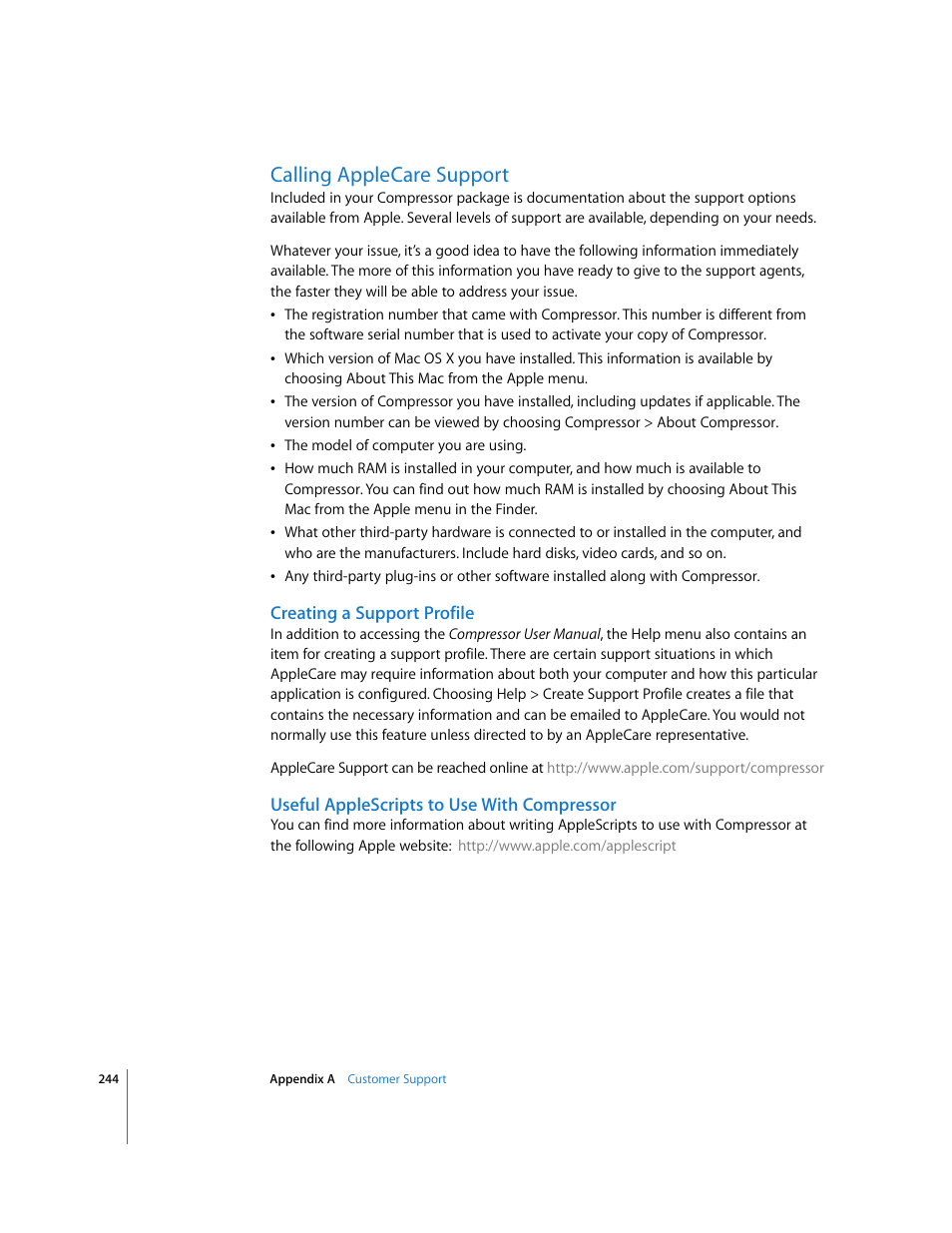 Calling AppleCare Support
Included in your Compressor package is documentation about the support options available from Apple. Several levels of support are available, depending on your needs.

Whatever your issue, it's a good idea to have the following information immediately available. The more of this information you have ready to give to the support agents, the faster they will be able to address your issue.

• The registration number that came with Compressor. This number is different from the software serial number that is used to activate your copy of Compressor.
• Which version of Mac OS X you have installed. This information is available by choosing About This Mac from the Apple menu.
• The version of Compressor you have installed, including updates if applicable. The version number can be viewed by choosing Compressor > About Compressor.
• The model of computer you are using.
• How much RAM is installed in your computer, and how much is available to Compressor. You can find out how much RAM is installed by choosing About This Mac from the Apple menu in the Finder.
• What other third-party hardware is connected to or installed in the computer, and who are the manufacturers. Include hard disks, video cards, and so on.
• Any third-party plug-ins or other software installed along with Compressor.

Creating a Support Profile
In addition to accessing the Compressor User Manual, the Help menu also contains an item for creating a support profile. There are certain support situations in which AppleCare may require information about both your computer and how this particular application is configured. Choosing Help > Create Support Profile creates a file that contains the necessary information and can be emailed to AppleCare. You would not normally use this feature unless directed to by an AppleCare representative.

AppleCare Support can be reached online at http://www.apple.com/support/compressor

Useful AppleScripts to Use With Compressor
You can find more information about writing AppleScripts to use with Compressor at the following Apple website: http://www.apple.com/applescript

244 Appendix A Customer Support